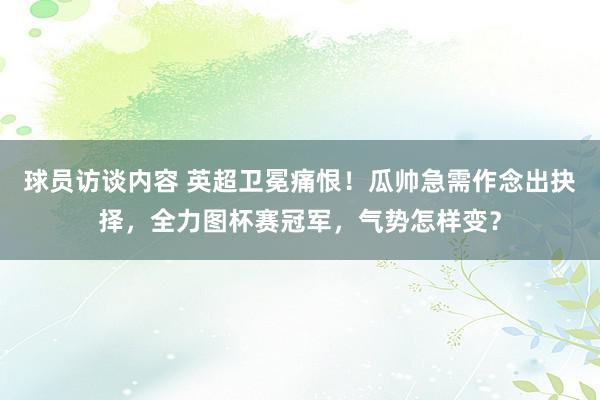 球员访谈内容 英超卫冕痛恨！瓜帅急需作念出抉择，全力图杯赛冠军，气势怎样变？